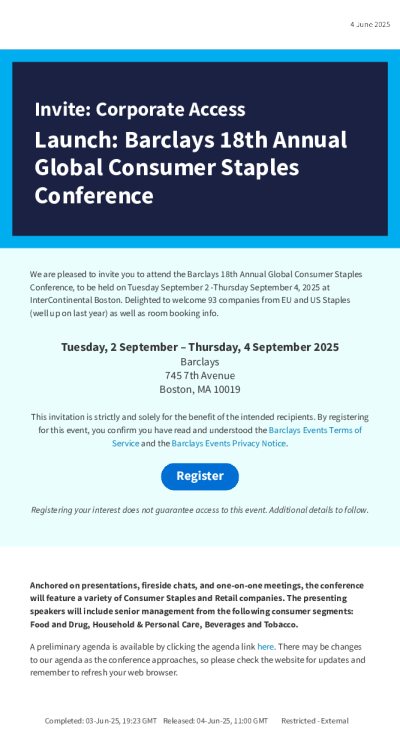 4 June 2025

Invite: Corporate Access

Launch: Barclays 18th Annual Global Consumer Staples Conference

We are pleased to invite you to attend the Barclays 18th Annual Global Consumer Staples Conference, to be held on Tuesday September 2 -Thursday September 4, 2025 at InterContinental Boston. Delighted to welcome 93 companies from EU and US Staples (well up on last year) as well as room booking info.

Tuesday, 2 September – Thursday, 4 September 2025
Barclays
745 7th Avenue
Boston, MA 10019

This invitation is strictly and solely for the benefit of the intended recipients. By registering for this event, you confirm you have read and understood the Barclays Events Terms of Service and the Barclays Events Privacy Notice.

Register

Registering your interest does not guarantee access to this event. Additional details to follow.

Anchored on presentations, fireside chats, and one-on-one meetings, the conference will feature a variety of Consumer Staples and Retail companies. The presenting speakers will include senior management from the following consumer segments: Food and Drug, Household & Personal Care, Beverages and Tobacco.

A preliminary agenda is available by clicking the agenda link here. There may be changes to our agenda as the conference approaches, so please check the website for updates and remember to refresh your web browser.

Completed: 03-Jun-25, 19:23 GMT Released: 04-Jun-25, 11:00 GMT Restricted - External